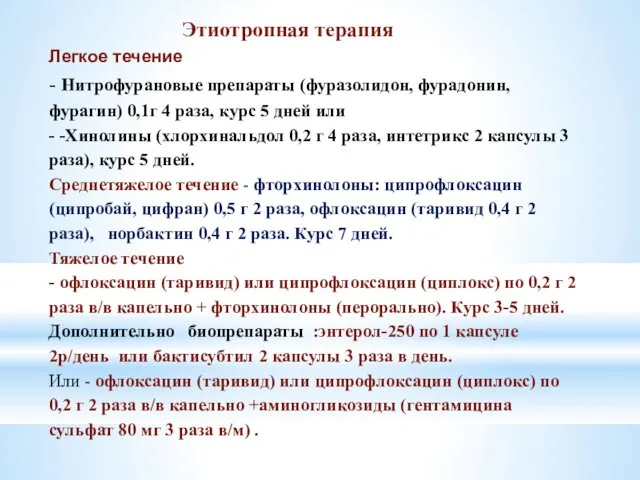 Этиотропная терапия

Легкое течение

- Нитрофурановые препараты (фуразолидон, фурадонин, фурагин) 0,1г 4 раза, курс 5 дней или
- -Хинолины (хлорхинальдол 0,2 г 4 раза, интетрикс 2 капсулы 3 раза), курс 5 дней.

Среднетяжелое течение - фторхинолоны: ципрофлоксацин (ципробай, цифран) 0,5 г 2 раза, офлоксацин (таривид 0,4 г 2 раза), норбактин 0,4 г 2 раза. Курс 7 дней.

Тяжелое течение
- офлоксацин (таривид) или ципрофлоксацин (циплокс) по 0,2 г 2 раза в/в капельно + фторхинолоны (перорально). Курс 3-5 дней.
Дополнительно биопрепараты :энтерол-250 по 1 капсуле 2р/день или бактисубтил 2 капсулы 3 раза в день.
Или - офлоксацин (таривид) или ципрофлоксацин (циплокс) по 0,2 г 2 раза в/в капельно +аминогликозиды (гентамицина сульфат 80 мг 3 раза в/м) .